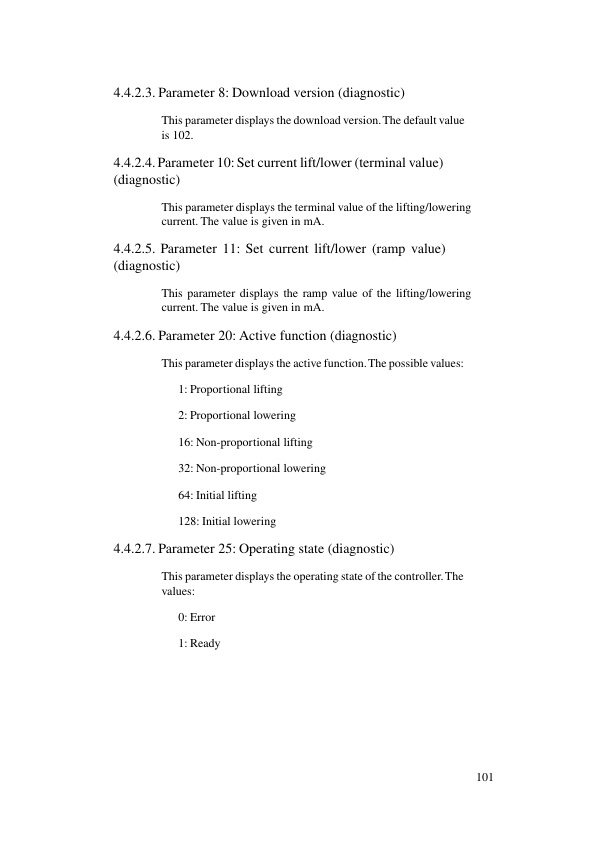 4.4.2.3. Parameter 8: Download version (diagnostic)

This parameter displays the download version. The default value is 102.

4.4.2.4. Parameter 10: Set current lift/lower (terminal value) (diagnostic)

This parameter displays the terminal value of the lifting/lowering current. The value is given in mA.

4.4.2.5. Parameter 11: Set current lift/lower (ramp value) (diagnostic)

This parameter displays the ramp value of the lifting/lowering current. The value is given in mA.

4.4.2.6. Parameter 20: Active function (diagnostic)

This parameter displays the active function. The possible values:

1: Proportional lifting

2: Proportional lowering

16: Non-proportional lifting

32: Non-proportional lowering

64: Initial lifting

128: Initial lowering

4.4.2.7. Parameter 25: Operating state (diagnostic)

This parameter displays the operating state of the controller. The values:

0: Error

1: Ready

101